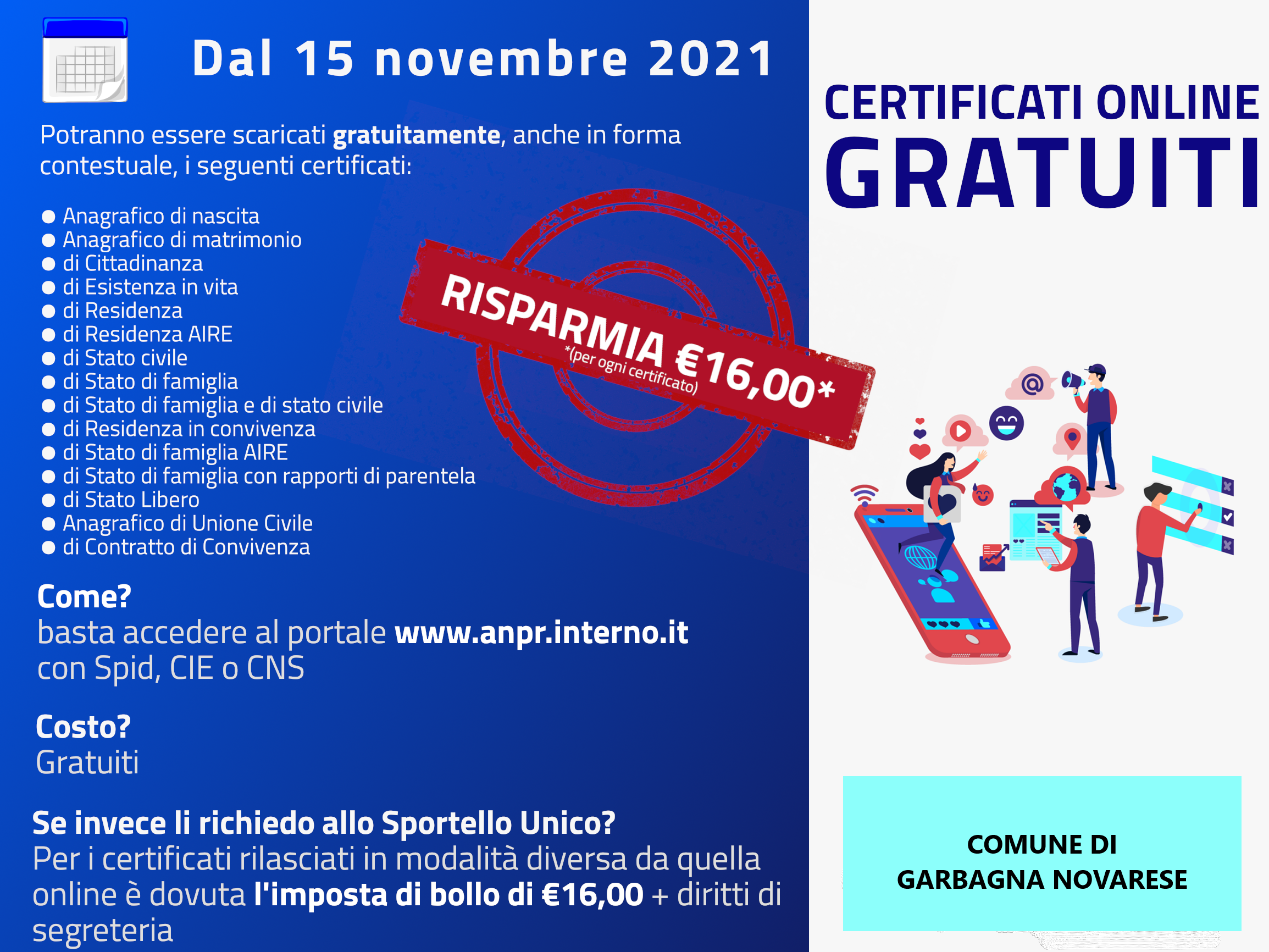 Dal 15 novembre 2021

Potranno essere scaricati gratuitamente, anche in forma contestuale, i seguenti certificati:

• Anagrafico di nascita
• Anagrafico di matrimonio
• di Cittadinanza
• di Esistenza in vita
• di Residenza
• di Residenza AIRE
• di Stato civile
• di Stato di famiglia
• di Stato di famiglia e di stato civile
• di Residenza in convivenza
• di Stato di famiglia AIRE
• di Stato di famiglia con rapporti di parentela
• di Stato Libero
• Anagrafico di Unione Civile
• di Contratto di Convivenza

RISPARMIA €16,00*
*(per ogni certificato)

Come?
basta accedere al portale www.anpr.interno.it con Spid, CIE o CNS

Costo?
Gratuiti

Se invece li richiedo allo Sportello Unico?
Per i certificati rilasciati in modalità diversa da quella online è dovuta l'imposta di bollo di €16,00 + diritti di segreteria

CERTIFICATI ONLINE
GRATUITI

COMUNE DI
GARBAGNA NOVARESE